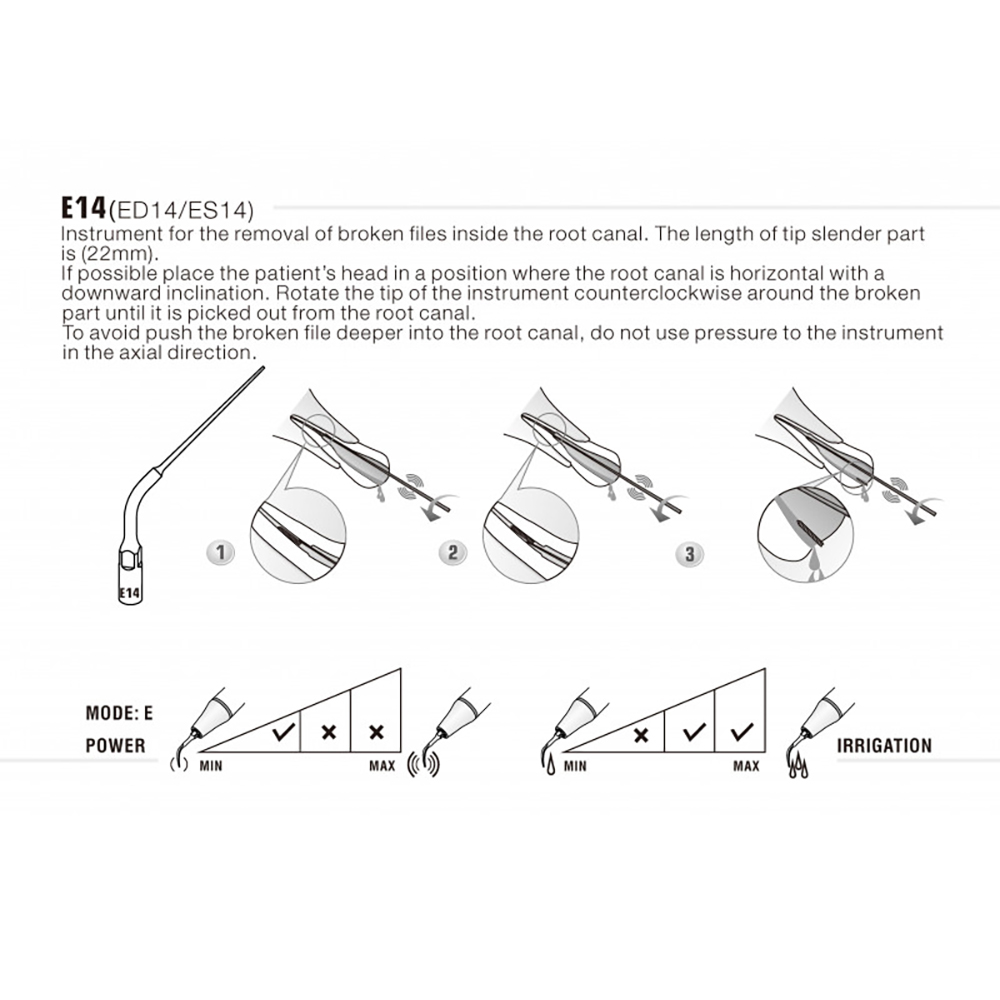 E14(ED14/ES14)
Instrument for the removal of broken files inside the root canal. The length of tip slender part is (22mm).
If possible place the patient's head in a position where the root canal is horizontal with a downward inclination. Rotate the tip of the instrument counterclockwise around the broken part until it is picked out from the root canal.
To avoid push the broken file deeper into the root canal, do not use pressure to the instrument in the axial direction.

E14

1

2

3

MODE: E
POWER

MIN
✓ × ×
MAX

MIN
× ✓ ✓
MAX

IRRIGATION